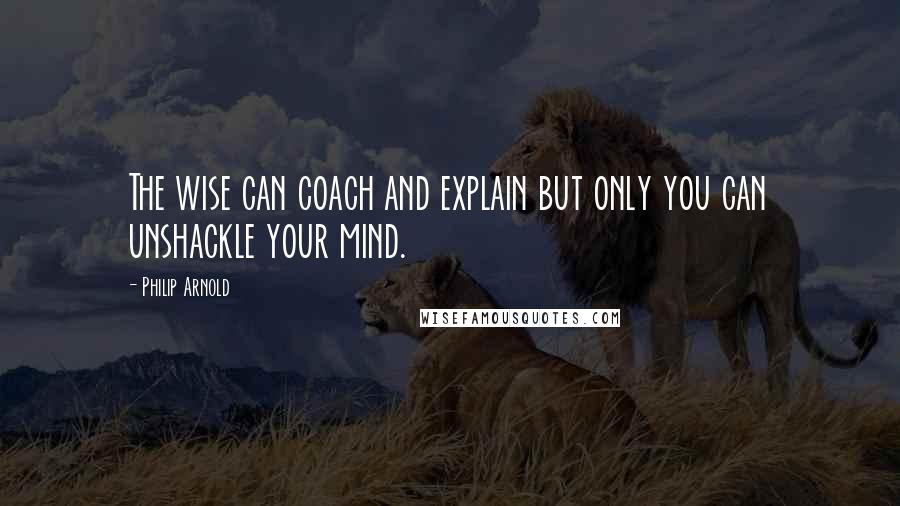 The wise can coach and explain but only you can unshackle your mind.

- Philip Arnold

WISEFAMOUSQUOTES.COM